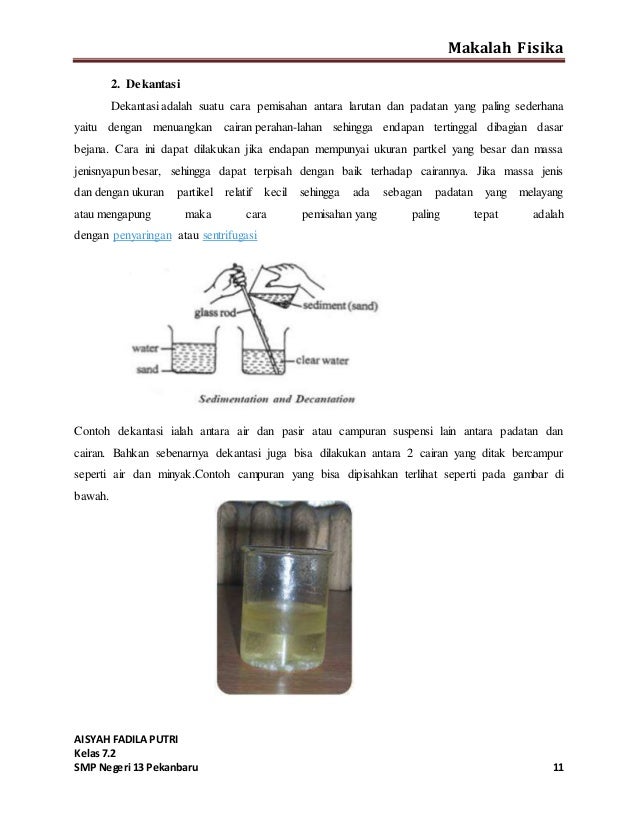 Makalah Fisika

2. Dekantasi

Dekantasi adalah suatu cara pemisahan antara larutan dan padatan yang paling sederhana yaitu dengan menuangkan cairan perahan-lahan sehingga endapan tertinggal dibagian dasar bejana. Cara ini dapat dilakukan jika endapan mempunyai ukuran partkel yang besar dan massa jenisnyapun besar, sehingga dapat terpisah dengan baik terhadap cairannya. Jika massa jenis dan dengan ukuran partikel relatif kecil sehingga ada sebagan padatan yang melayang atau mengapung maka cara pemisahan yang paling tepat adalah dengan penyaringan atau sentrifugasi

glass rod
sediment (sand)
water
sand
clear water
Sedimentation and Decantation

Contoh dekantasi ialah antara air dan pasir atau campuran suspensi lain antara padatan dan cairan. Bahkan sebenarnya dekantasi juga bisa dilakukan antara 2 cairan yang ditak bercampur seperti air dan minyak.Contoh campuran yang bisa dipisahkan terlihat seperti pada gambar di bawah.

AISYAH FADILA PUTRI
Kelas 7.2
SMP Negeri 13 Pekanbaru
11